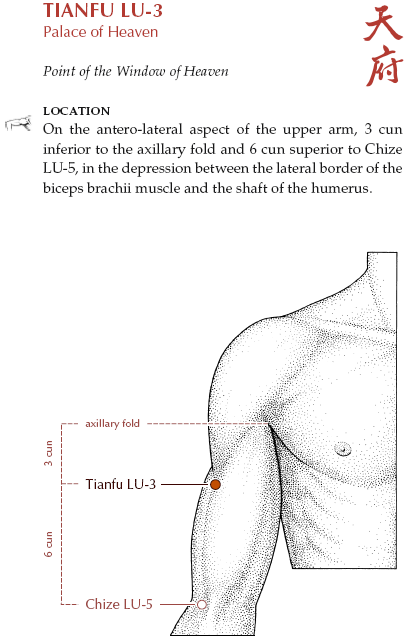 TIANFU LU-3
Palace of Heaven

天府

Point of the Window of Heaven

LOCATION
On the antero-lateral aspect of the upper arm, 3 cun inferior to the axillary fold and 6 cun superior to Chize LU-5, in the depression between the lateral border of the biceps brachii muscle and the shaft of the humerus.

axillary fold
3 cun
Tianfu LU-3
6 cun
Chize LU-5